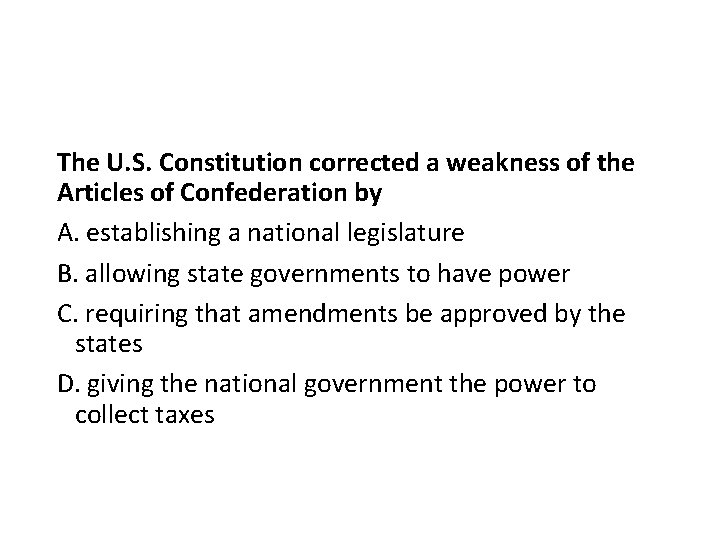 The U.S. Constitution corrected a weakness of the Articles of Confederation by

A. establishing a national legislature

B. allowing state governments to have power

C. requiring that amendments be approved by the states

D. giving the national government the power to collect taxes